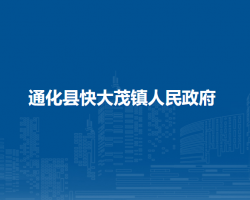 通化县快大茂镇人民政府